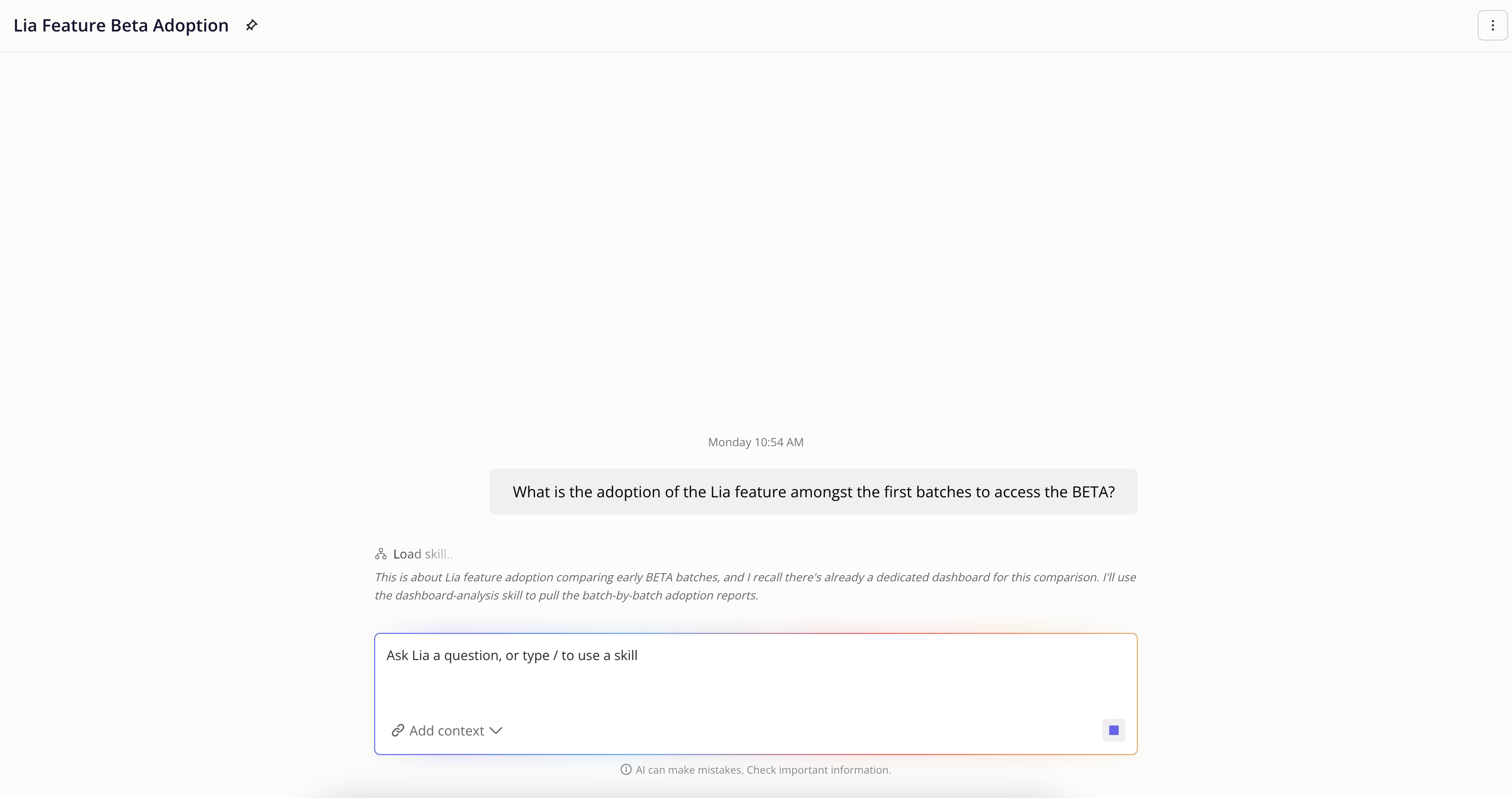 Lia Feature Beta Adoption

Monday 10:54 AM

What is the adoption of the Lia feature amongst the first batches to access the BETA?

Load skill..

This is about Lia feature adoption comparing early BETA batches, and I recall there's already a dedicated dashboard for this comparison. I'll use the dashboard-analysis skill to pull the batch-by-batch adoption reports.

Ask Lia a question, or type / to use a skill

Add context

AI can make mistakes. Check important information.